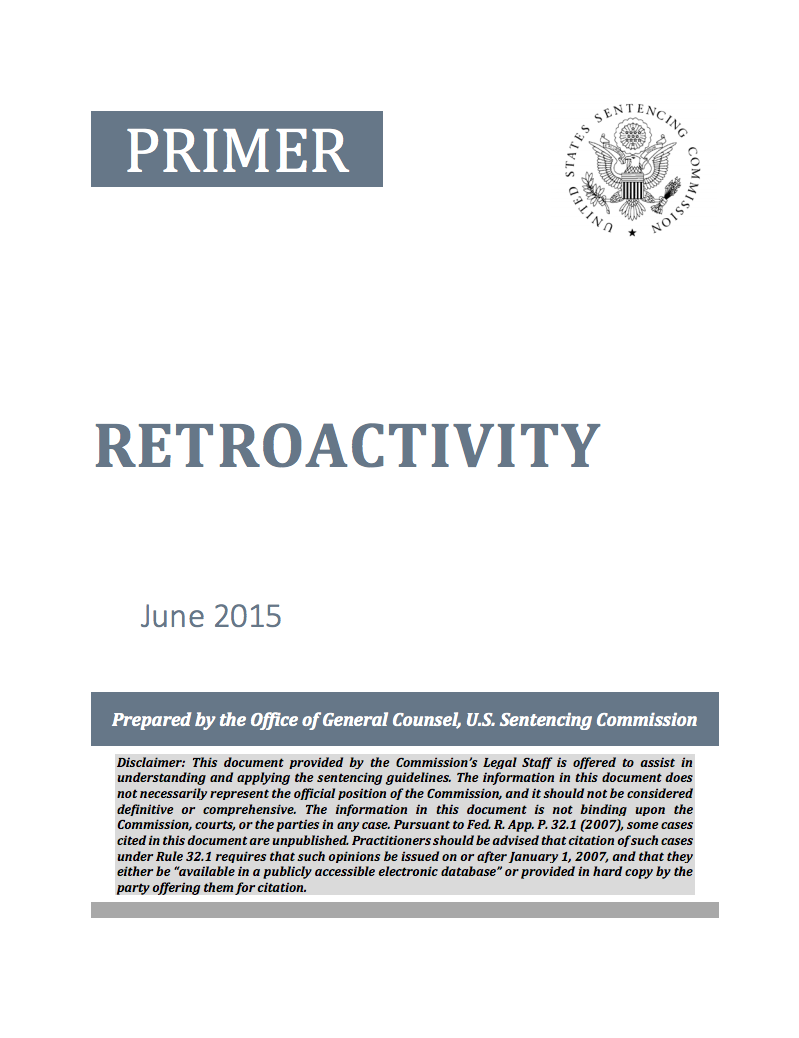 PRIMER

UNITED STATES SENTENCING COMMISSION

RETROACTIVITY

June 2015

Prepared by the Office of General Counsel, U.S. Sentencing Commission

Disclaimer: This document provided by the Commission's Legal Staff is offered to assist in understanding and applying the sentencing guidelines. The information in this document does not necessarily represent the official position of the Commission, and it should not be considered definitive or comprehensive. The information in this document is not binding upon the Commission, courts, or the parties in any case. Pursuant to Fed. R. App. P. 32.1 (2007), some cases cited in this document are unpublished. Practitioners should be advised that citation of such cases under Rule 32.1 requires that such opinions be issued on or after January 1, 2007, and that they either be "available in a publicly accessible electronic database" or provided in hard copy by the party offering them for citation.